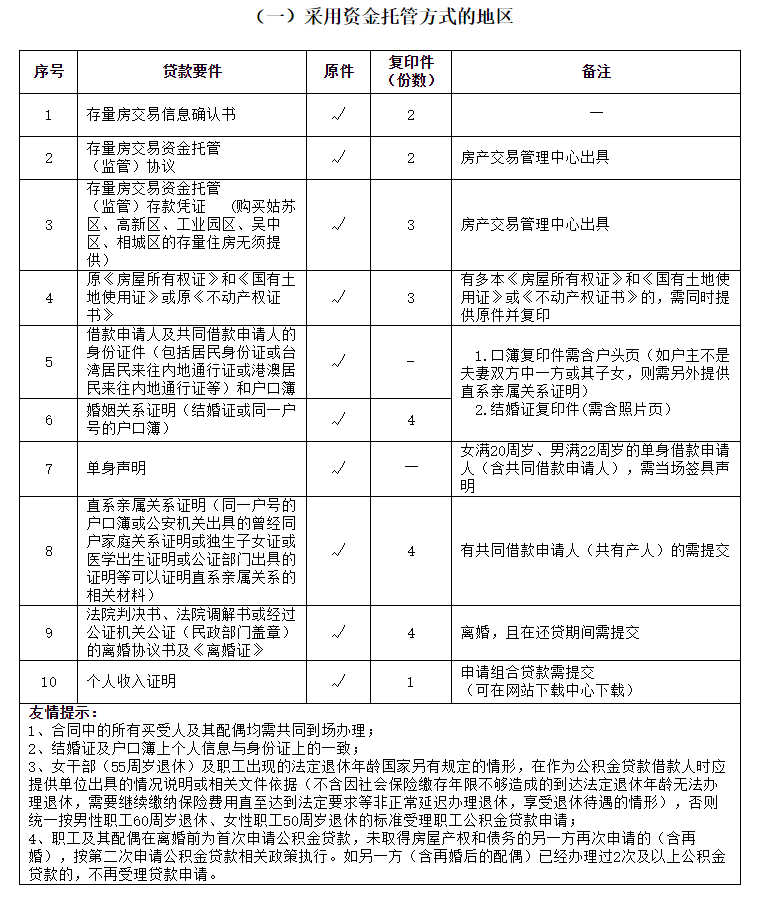 （一）采用资金托管方式的地区

| 序号 | 贷款要件 | 原件 | 复印件（份数） | 备注 |
|---|---|---|---|---|
| 1 | 存量房交易信息确认书 | √ | 2 | — |
| 2 | 存量房交易资金托管（监管）协议 | √ | 2 | 房产交易管理中心出具 |
| 3 | 存量房交易资金托管（监管）存款凭证 （购买姑苏区、高新区、工业园区、吴中区、相城区的存量住房无须提供） | √ | 3 | 房产交易管理中心出具 |
| 4 | 原《房屋所有权证》和《国有土地使用证》或原《不动产权证书》 | √ | 3 | 有多本《房屋所有权证》和《国有土地使用证》或《不动产权证书》的，需同时提供原件并复印 |
| 5 | 借款申请人及共同借款申请人的身份证件（包括居民身份证或台湾居民来往内地通行证或港澳居民来往内地通行证等）和户口簿 | √ | - | 1.口簿复印件需含户头页（如户主不是夫妻双方中一方或其子女，则需另外提供直系亲属关系证明） 2.结婚证复印件（需含照片页） |
| 6 | 婚姻关系证明（结婚证或同一户号的户口簿） | √ | 4 | |
| 7 | 单身声明 | √ | — | 女满20周岁、男满22周岁的单身借款申请人（含共同借款申请人），需当场签具声明 |
| 8 | 直系亲属关系证明（同一户号的户口簿或公安机关出具的曾经同户家庭关系证明或独生子女证或医学出生证明或公证部门出具的证明等可以证明直系亲属关系的相关材料） | √ | 4 | 有共同借款申请人（共有产人）的需提交 |
| 9 | 法院判决书、法院调解书或经过公证机关公证（民政部门盖章）的离婚协议书及《离婚证》 | √ | 4 | 离婚，且在还贷期间需提交 |
| 10 | 个人收入证明 | √ | 1 | 申请组合贷款需提交（可在网站下载中心下载） |

友情提示：
1、合同中的所有买受人及其配偶均需共同到场办理；
2、结婚证及户口簿上个人信息与身份证上的一致；
3、女干部（55周岁退休）及职工出现的法定退休年龄国家另有规定的情形，在作为公积金贷款借款人时应提供单位出具的情况说明或相关文件依据（不含因社会保险缴存年限不够造成的到达法定退休年龄无法办理退休，需要继续缴纳保险费用直至达到法定要求等非正常延迟办理退休，享受退休待遇的情形），否则统一按男性职工60周岁退休、女性职工50周岁退休的标准受理职工公积金贷款申请；
4、职工及其配偶在离婚前为首次申请公积金贷款，未取得房屋产权和债务的另一方再次申请的（含再婚），按第二次申请公积金贷款相关政策执行。如另一方（含再婚后的配偶）已经办理过2次及以上公积金贷款的，不再受理贷款申请。